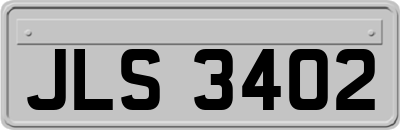 JLS 3402